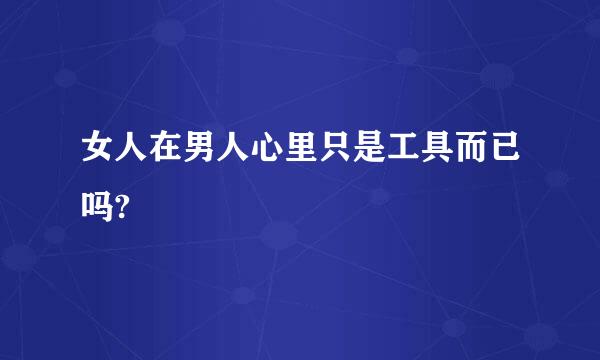 女人在男人心里只是工具而已吗?